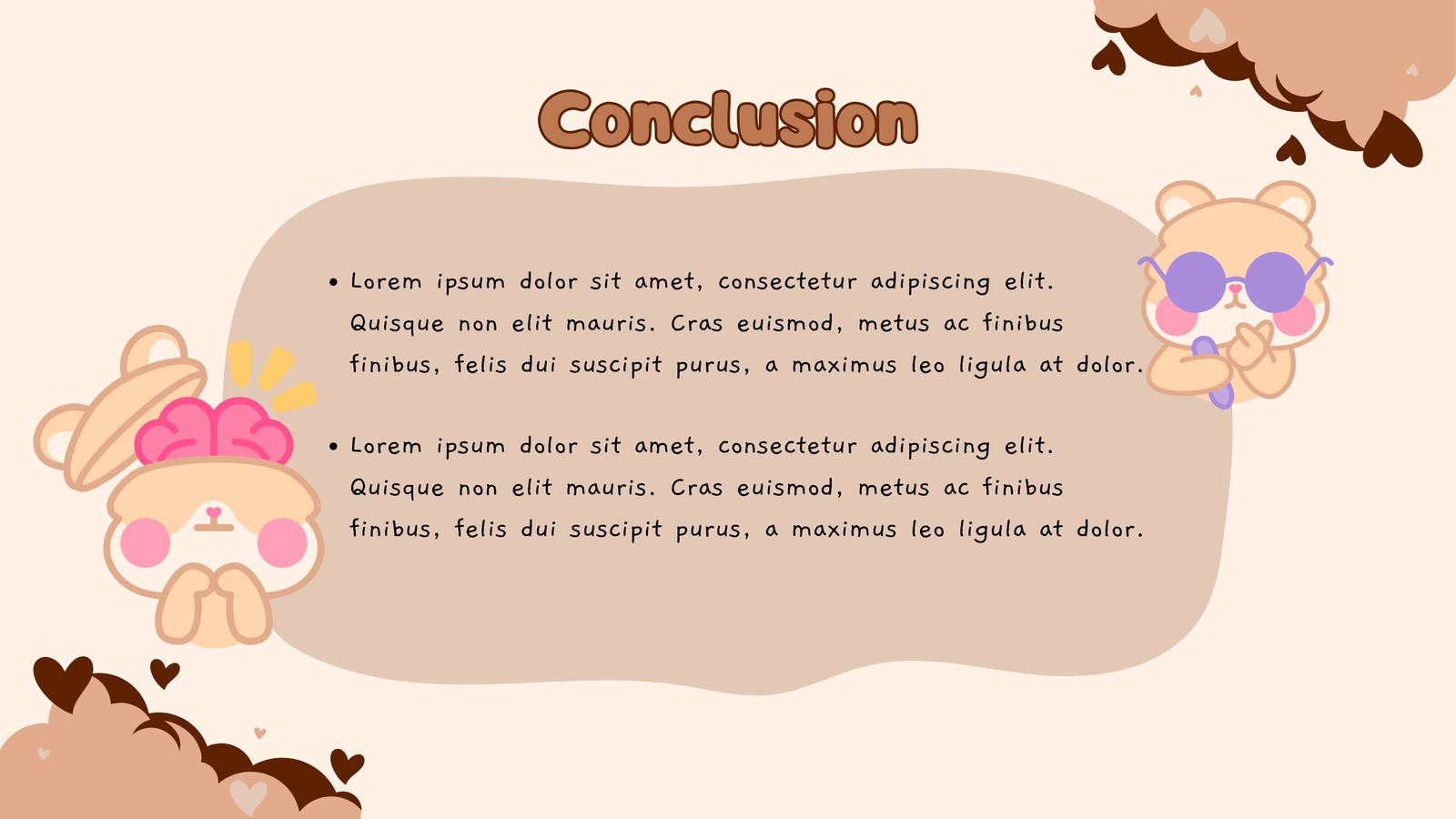 Conclusion

• Lorem ipsum dolor sit amet, consectetur adipiscing elit. Quisque non elit mauris. Cras euismod, metus ac finibus finibus, felis dui suscipit purus, a maximus leo ligula at dolor.

• Lorem ipsum dolor sit amet, consectetur adipiscing elit. Quisque non elit mauris. Cras euismod, metus ac finibus finibus, felis dui suscipit purus, a maximus leo ligula at dolor.